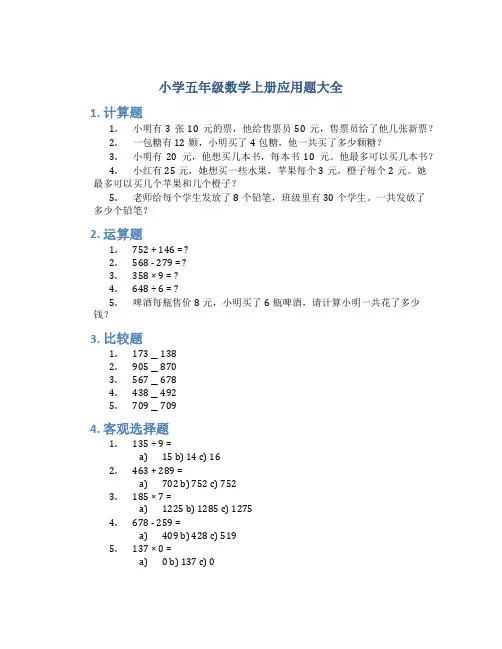 小学五年级数学上册应用题大全

1. 计算题

1. 小明有 3 张 10 元的票，他给售票员 50 元，售票员给了他几张新票？
2. 一包糖有 12 颗，小明买了 4 包糖，他一共买了多少颗糖？
3. 小明有 20 元，他想买几本书，每本书 10 元。他最多可以买几本书？
4. 小红有 25 元，她想买一些水果，苹果每个 3 元，橙子每个 2 元。她最多可以买几个苹果和几个橙子？
5. 老师给每个学生发放了 8 个铅笔，班级里有 30 个学生。一共发放了多少个铅笔？

2. 运算题

1. $752 + 146 = ?$
2. $568 - 279 = ?$
3. $358 \times 9 = ?$
4. $648 \div 6 = ?$
5. 啤酒每瓶售价 8 元，小明买了 6 瓶啤酒，请计算小明一共花了多少钱？

3. 比较题

1. 173 _ 138
2. 905 _ 870
3. 567 _ 678
4. 438 _ 492
5. 709 _ 709

4. 客观选择题

1. $135 \div 9 =$
a) 15 b) 14 c) 16
2. $463 + 289 =$
a) 702 b) 752 c) 752
3. $185 \times 7 =$
a) 1225 b) 1285 c) 1275
4. $678 - 259 =$
a) 409 b) 428 c) 519
5. $137 \times 0 =$
a) 0 b) 137 c) 0